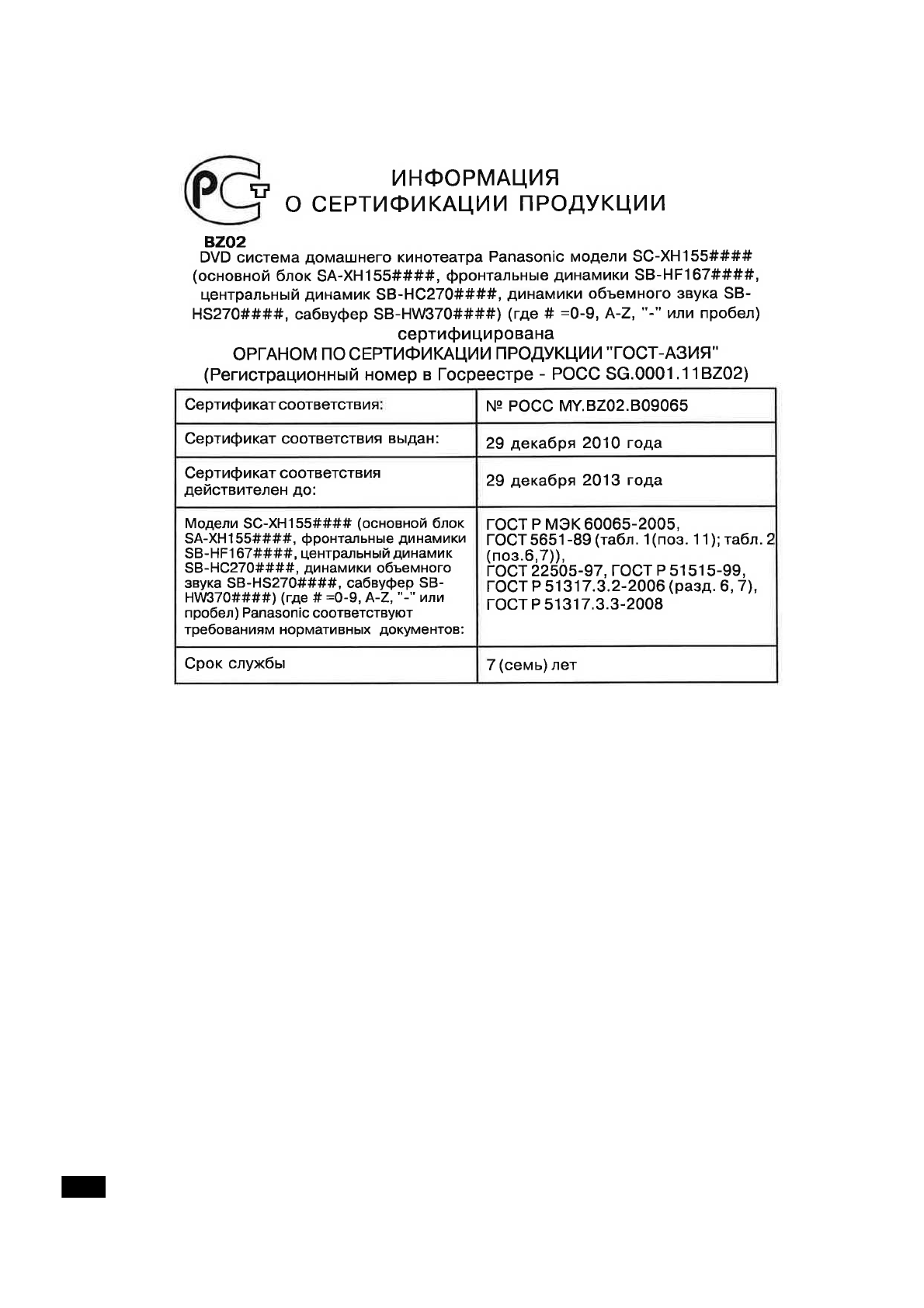 РСТ

ИНФОРМАЦИЯ
О СЕРТИФИКАЦИИ ПРОДУКЦИИ

BZ02
DVD система домашнего кинотеатра Panasonic модели SC-XH155#### (основной блок SA-XH155####, фронтальные динамики SB-HF167####, центральный динамик SB-HC270####, динамики объемного звука SB-HS270####, сабвуфер SB-HW370####) (где # =0-9, A-Z, "-" или пробел)
сертифицирована
ОРГАНОМ ПО СЕРТИФИКАЦИИ ПРОДУКЦИИ "ГОСТ-АЗИЯ"
(Регистрационный номер в Госреестре - РОСС SG.0001.11BZ02)

| Сертификат соответствия: | № РОСС MY.BZ02.B09065 |
|---|---|
| Сертификат соответствия выдан: | 29 декабря 2010 года |
| Сертификат соответствия действителен до: | 29 декабря 2013 года |
| Модели SC-XH155#### (основной блок SA-XH155####, фронтальные динамики SB-HF167####, центральный динамик SB-HC270####, динамики объемного звука SB-HS270####, сабвуфер SB-HW370####) (где # =0-9, A-Z, "-" или пробел) Panasonic соответствуют требованиям нормативных документов: | ГОСТ Р МЭК 60065-2005, ГОСТ 5651-89 (табл. 1(поз. 11); табл. 2 (поз.6,7)), ГОСТ 22505-97, ГОСТ Р 51515-99, ГОСТ Р 51317.3.2-2006 (разд. 6, 7), ГОСТ Р 51317.3.3-2008 |
| Срок службы | 7 (семь) лет |